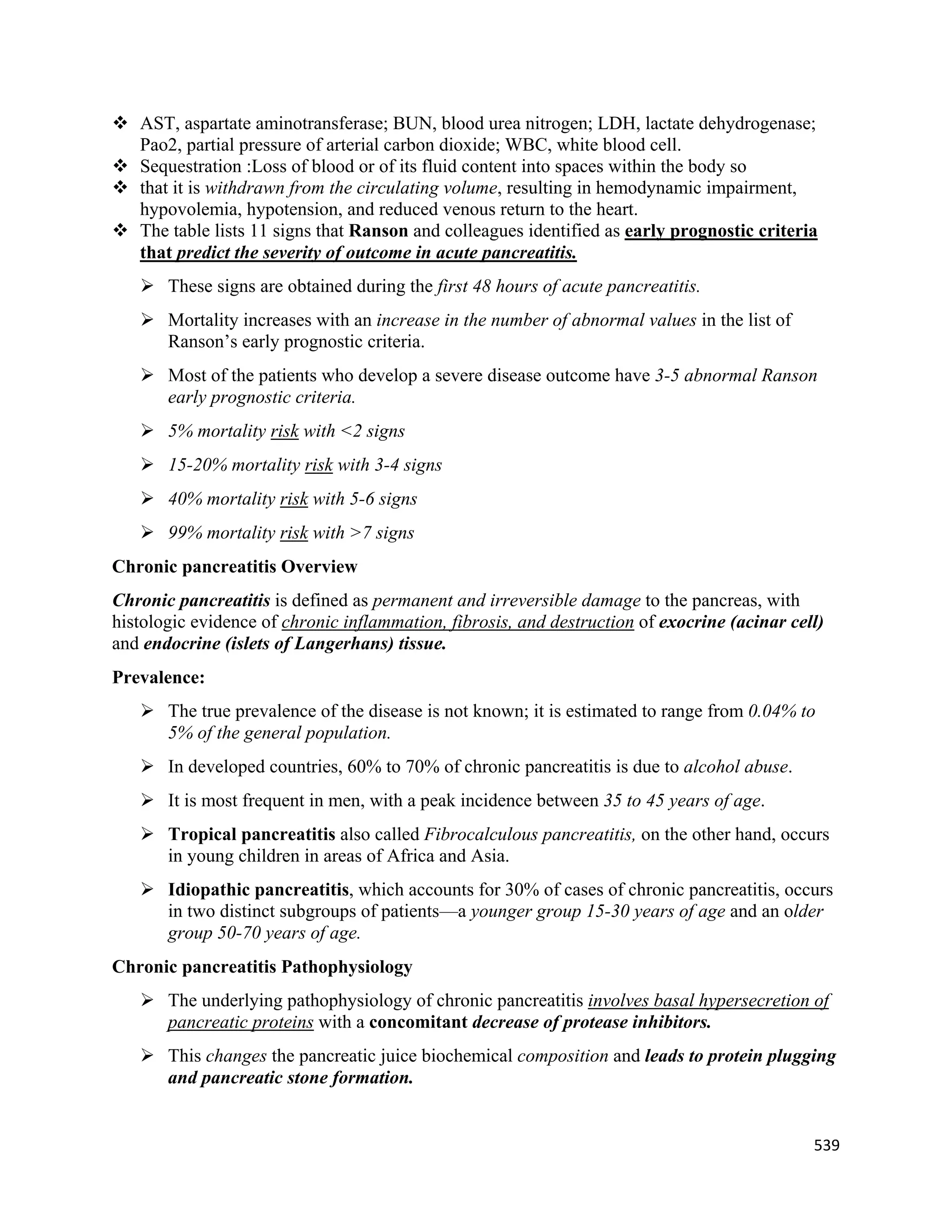 ❖ AST, aspartate aminotransferase; BUN, blood urea nitrogen; LDH, lactate dehydrogenase; Pao2, partial pressure of arterial carbon dioxide; WBC, white blood cell.
❖ Sequestration :Loss of blood or of its fluid content into spaces within the body so
❖ that it is withdrawn from the circulating volume, resulting in hemodynamic impairment, hypovolemia, hypotension, and reduced venous return to the heart.
❖ The table lists 11 signs that Ranson and colleagues identified as early prognostic criteria that predict the severity of outcome in acute pancreatitis.

➢ These signs are obtained during the first 48 hours of acute pancreatitis.

➢ Mortality increases with an increase in the number of abnormal values in the list of Ranson's early prognostic criteria.

➢ Most of the patients who develop a severe disease outcome have 3-5 abnormal Ranson early prognostic criteria.

➢ 5% mortality risk with <2 signs

➢ 15-20% mortality risk with 3-4 signs

➢ 40% mortality risk with 5-6 signs

➢ 99% mortality risk with >7 signs

Chronic pancreatitis Overview

Chronic pancreatitis is defined as permanent and irreversible damage to the pancreas, with histologic evidence of chronic inflammation, fibrosis, and destruction of exocrine (acinar cell) and endocrine (islets of Langerhans) tissue.

Prevalence:

➢ The true prevalence of the disease is not known; it is estimated to range from 0.04% to 5% of the general population.

➢ In developed countries, 60% to 70% of chronic pancreatitis is due to alcohol abuse.

➢ It is most frequent in men, with a peak incidence between 35 to 45 years of age.

➢ Tropical pancreatitis also called Fibrocalculous pancreatitis, on the other hand, occurs in young children in areas of Africa and Asia.

➢ Idiopathic pancreatitis, which accounts for 30% of cases of chronic pancreatitis, occurs in two distinct subgroups of patients—a younger group 15-30 years of age and an older group 50-70 years of age.

Chronic pancreatitis Pathophysiology

➢ The underlying pathophysiology of chronic pancreatitis involves basal hypersecretion of pancreatic proteins with a concomitant decrease of protease inhibitors.

➢ This changes the pancreatic juice biochemical composition and leads to protein plugging and pancreatic stone formation.

539